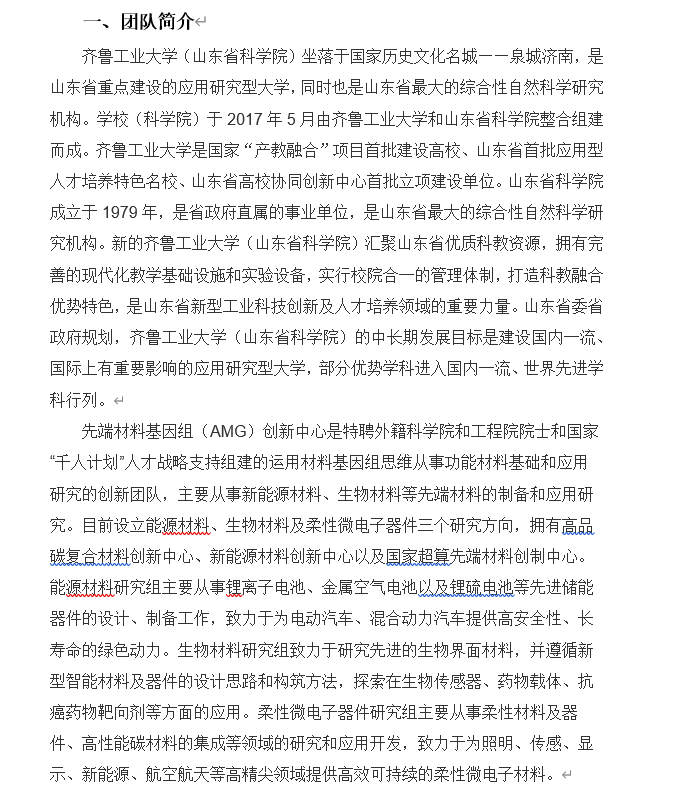 一、团队简介

齐鲁工业大学（山东省科学院）坐落于国家历史文化名城——泉城济南，是山东省重点建设的应用研究型大学，同时也是山东省最大的综合性自然科学研究机构。学校（科学院）于 2017 年 5 月由齐鲁工业大学和山东省科学院整合组建而成。齐鲁工业大学是国家“产教融合”项目首批建设高校、山东省首批应用型人才培养特色名校、山东省高校协同创新中心首批立项建设单位。山东省科学院成立于 1979 年，是省政府直属的事业单位，是山东省最大的综合性自然科学研究机构。新的齐鲁工业大学（山东省科学院）汇聚山东省优质科教资源，拥有完善的现代化教学基础设施和实验设备，实行校院合一的管理体制，打造科教融合优势特色，是山东省新型工业科技创新及人才培养领域的重要力量。山东省委省政府规划，齐鲁工业大学（山东省科学院）的中长期发展目标是建设国内一流、国际上有重要影响的应用研究型大学，部分优势学科进入国内一流、世界先进学科行列。

先端材料基因组（AMG）创新中心是特聘外籍科学院和工程院院士和国家“千人计划”人才战略支持组建的运用材料基因组思维从事功能材料基础和应用研究的创新团队，主要从事新能源材料、生物材料等先端材料的制备和应用研究。目前设立能源材料、生物材料及柔性微电子器件三个研究方向，拥有高品碳复合材料创新中心、新能源材料创新中心以及国家超算先端材料创制中心。能源材料研究组主要从事锂离子电池、金属空气电池以及锂硫电池等先进储能器件的设计、制备工作，致力于为电动汽车、混合动力汽车提供高安全性、长寿命的绿色动力。生物材料研究组致力于研究先进的生物界面材料，并遵循新型智能材料及器件的设计思路和构筑方法，探索在生物传感器、药物载体、抗癌药物靶向剂等方面的应用。柔性微电子器件研究组主要从事柔性材料及器件、高性能碳材料的集成等领域的研究和应用开发，致力于为照明、传感、显示、新能源、航空航天等高精尖领域提供高效可持续的柔性微电子材料。